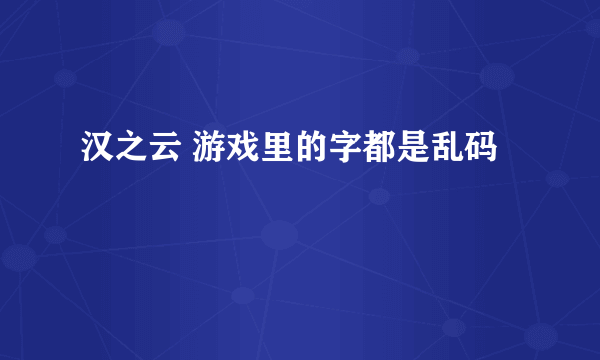 汉之云 游戏里的字都是乱码